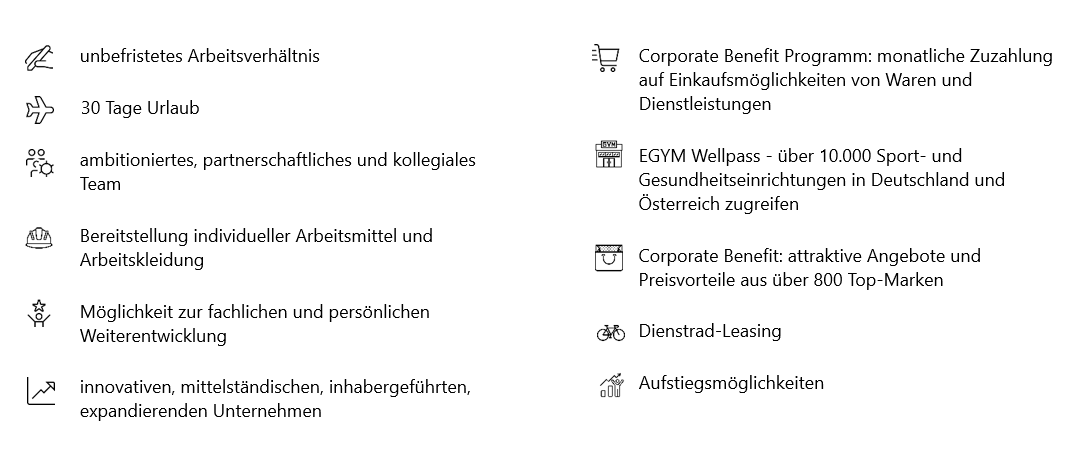 unbefristetes Arbeitsverhältnis

30 Tage Urlaub

ambitioniertes, partnerschaftliches und kollegiales Team

Bereitstellung individueller Arbeitsmittel und Arbeitskleidung

Möglichkeit zur fachlichen und persönlichen Weiterentwicklung

innovativen, mittelständischen, inhabergeführten, expandierenden Unternehmen

Corporate Benefit Programm: monatliche Zuzahlung auf Einkaufsmöglichkeiten von Waren und Dienstleistungen

EGYM Wellpass - über 10.000 Sport- und Gesundheitseinrichtungen in Deutschland und Österreich zugreifen

Corporate Benefit: attraktive Angebote und Preisvorteile aus über 800 Top-Marken

Dienstrad-Leasing

Aufstiegsmöglichkeiten